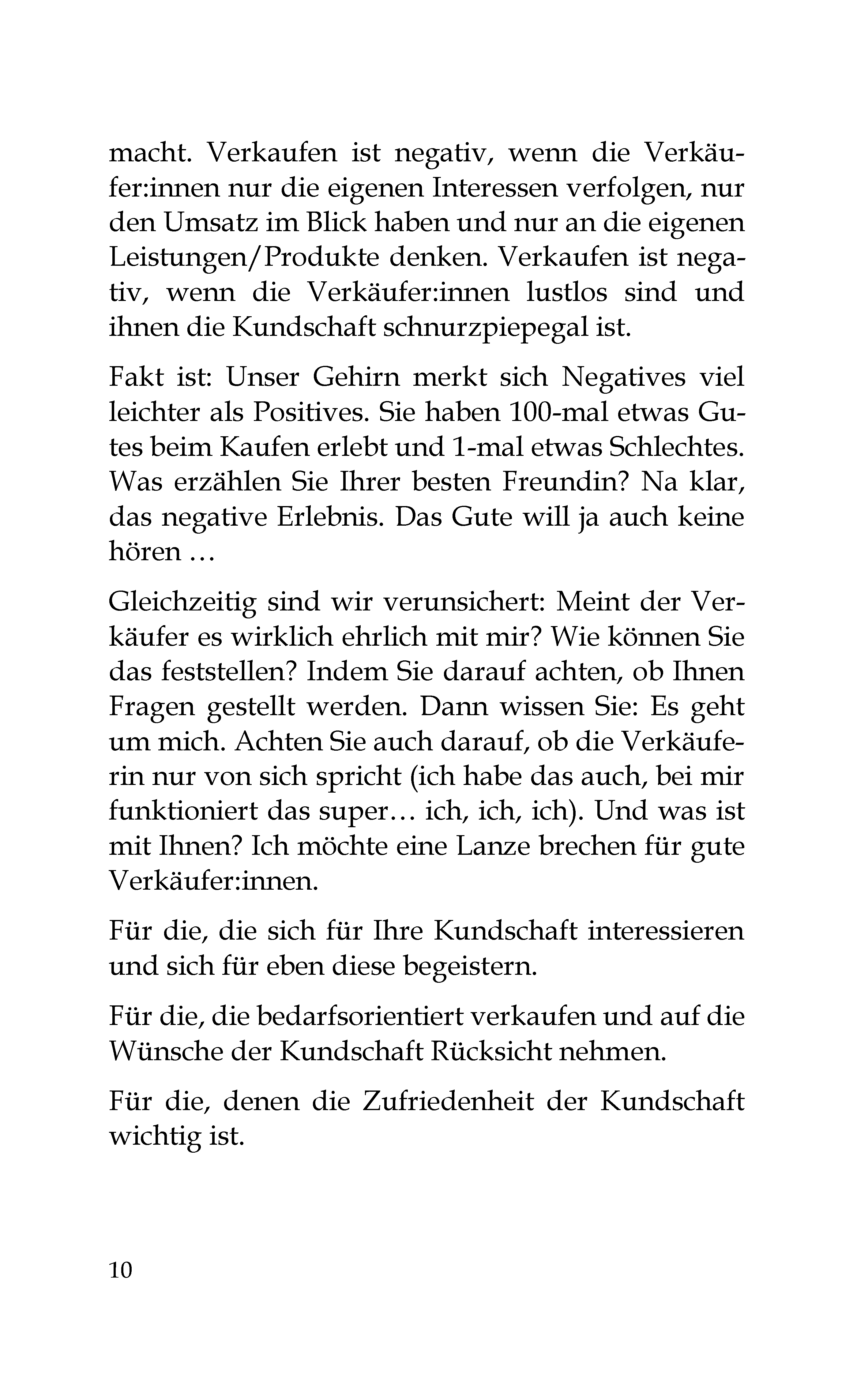 macht. Verkaufen ist negativ, wenn die Verkäufer:innen nur die eigenen Interessen verfolgen, nur den Umsatz im Blick haben und nur an die eigenen Leistungen/Produkte denken. Verkaufen ist negativ, wenn die Verkäufer:innen lustlos sind und ihnen die Kundschaft schnurzpiepegal ist.

Fakt ist: Unser Gehirn merkt sich Negatives viel leichter als Positives. Sie haben 100-mal etwas Gutes beim Kaufen erlebt und 1-mal etwas Schlechtes. Was erzählen Sie Ihrer besten Freundin? Na klar, das negative Erlebnis. Das Gute will ja auch keine hören …

Gleichzeitig sind wir verunsichert: Meint der Verkäufer es wirklich ehrlich mit mir? Wie können Sie das feststellen? Indem Sie darauf achten, ob Ihnen Fragen gestellt werden. Dann wissen Sie: Es geht um mich. Achten Sie auch darauf, ob die Verkäuferin nur von sich spricht (ich habe das auch, bei mir funktioniert das super… ich, ich, ich). Und was ist mit Ihnen? Ich möchte eine Lanze brechen für gute Verkäufer:innen.

Für die, die sich für Ihre Kundschaft interessieren und sich für eben diese begeistern.

Für die, die bedarfsorientiert verkaufen und auf die Wünsche der Kundschaft Rücksicht nehmen.

Für die, denen die Zufriedenheit der Kundschaft wichtig ist.

10